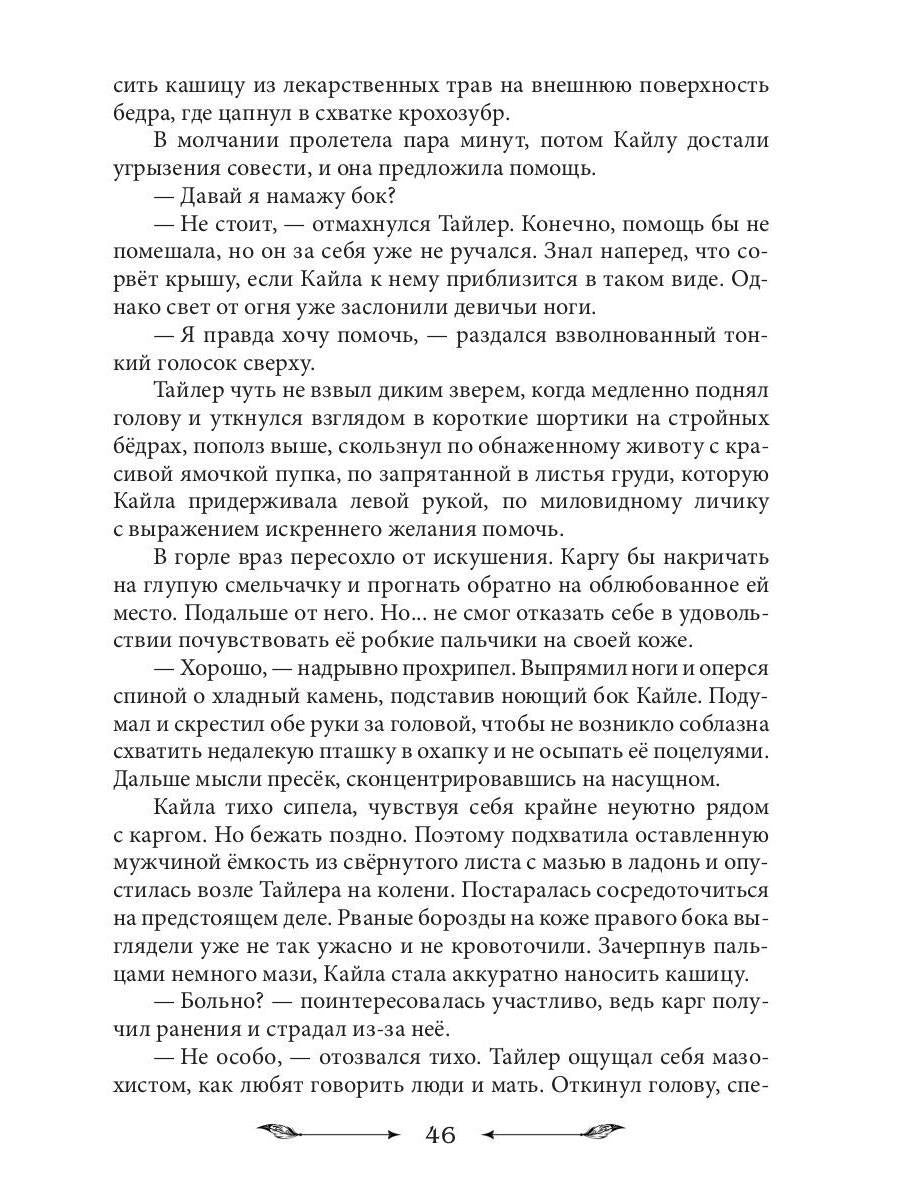 сить кашицу из лекарственных трав на внешнюю поверхность бедра, где цапнул в схватке крохозубр.

В молчании пролетела пара минут, потом Кайлу достали угрызения совести, и она предложила помощь.

— Давай я намажу бок?

— Не стоит, — отмахнулся Тайлер. Конечно, помощь бы не помешала, но он за себя уже не ручался. Знал наперед, что сорвёт крышу, если Кайла к нему приблизится в таком виде. Однако свет от огня уже заслонили девичьи ноги.

— Я правда хочу помочь, — раздался взволнованный тонкий голосок сверху.

Тайлер чуть не взвыл диким зверем, когда медленно поднял голову и уткнулся взглядом в короткие шортики на стройных бёдрах, пополз выше, скользнул по обнаженному животу с красивой ямочкой пупка, по запрятанной в листья груди, которую Кайла придерживала левой рукой, по миловидному личику с выражением искреннего желания помочь.

В горле враз пересохло от искушения. Каргу бы накричать на глупую смельчачку и прогнать обратно на облюбованное ей место. Подальше от него. Но... не смог отказать себе в удовольствии почувствовать её робкие пальчики на своей коже.

— Хорошо, — надрывно прохрипел. Выпрямил ноги и оперся спиной о хладный камень, подставив ноющий бок Кайле. Подумал и скрестил обе руки за головой, чтобы не возникло соблазна схватить недалекую пташку в охапку и не осыпать её поцелуями. Дальше мысли пресёк, сконцентрировавшись на насущном.

Кайла тихо сипела, чувствуя себя крайне неуютно рядом с каргом. Но бежать поздно. Поэтому подхватила оставленную мужчиной ёмкость из свёрнутого листа с мазью в ладонь и опустилась возле Тайлера на колени. Постаралась сосредоточиться на предстоящем деле. Рваные борозды на коже правого бока выглядели уже не так ужасно и не кровоточили. Зачерпнув пальцами немного мази, Кайла стала аккуратно наносить кашицу.

— Больно? — поинтересовалась участливо, ведь карг получил ранения и страдал из-за неё.

— Не особо, — отозвался тихо. Тайлер ощущал себя мазохистом, как любят говорить люди и мать. Откинул голову, спе-

46